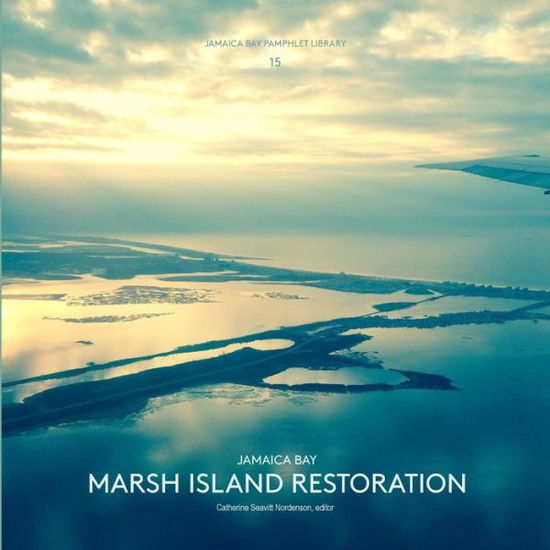 JAMAICA BAY PAMPHLET LIBRARY

15

JAMAICA BAY

MARSH ISLAND RESTORATION

Catherine Seavitt Nordenson, editor